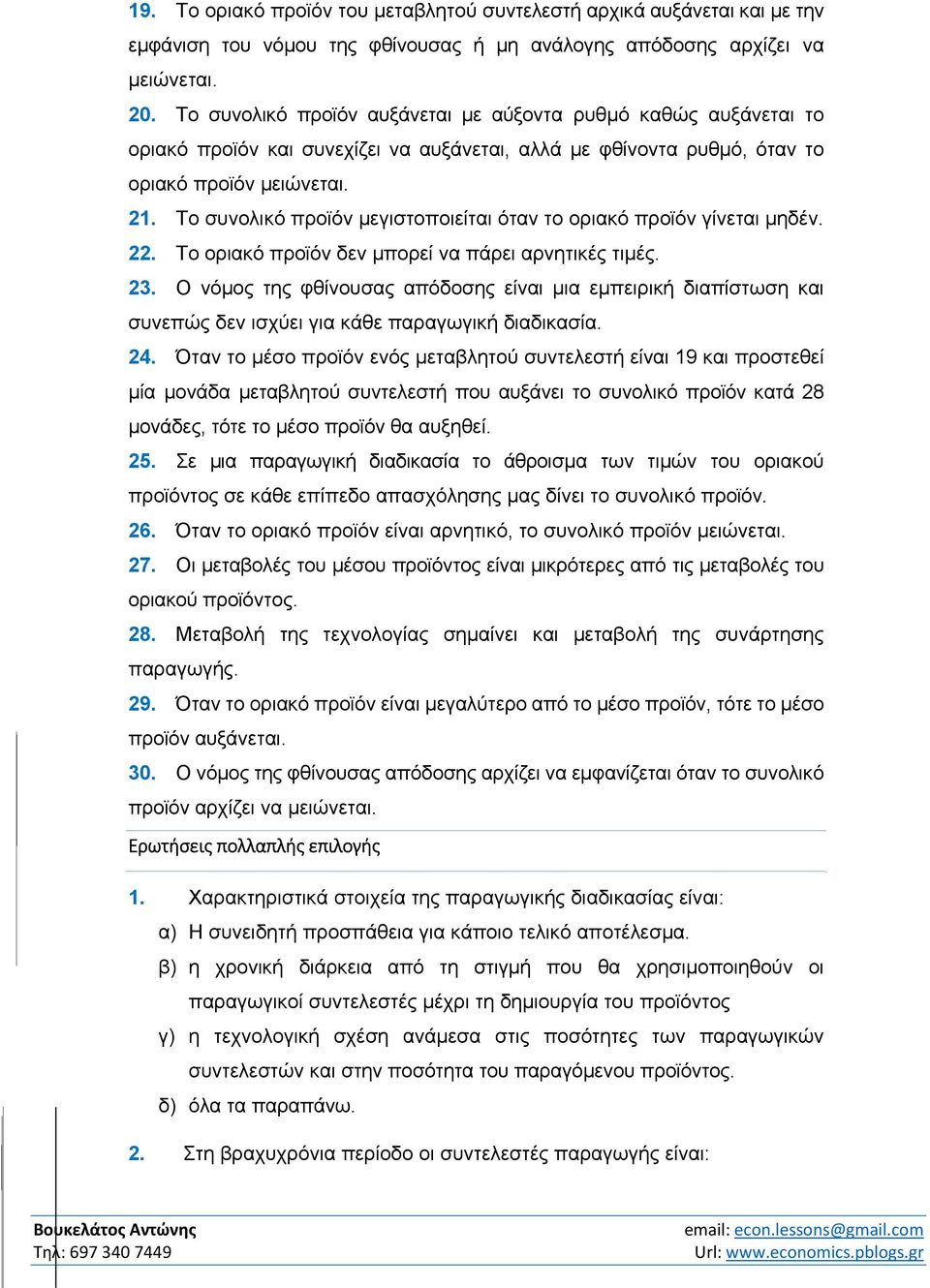 19. Το οριακό προϊόν του μεταβλητού συντελεστή αρχικά αυξάνεται και με την εμφάνιση του νόμου της φθίνουσας ή μη ανάλογης απόδοσης αρχίζει να μειώνεται.

20. Το συνολικό προϊόν αυξάνεται με αύξοντα ρυθμό καθώς αυξάνεται το οριακό προϊόν και συνεχίζει να αυξάνεται, αλλά με φθίνοντα ρυθμό, όταν το οριακό προϊόν μειώνεται.

21. Το συνολικό προϊόν μεγιστοποιείται όταν το οριακό προϊόν γίνεται μηδέν.

22. Το οριακό προϊόν δεν μπορεί να πάρει αρνητικές τιμές.

23. Ο νόμος της φθίνουσας απόδοσης είναι μια εμπειρική διαπίστωση και συνεπώς δεν ισχύει για κάθε παραγωγική διαδικασία.

24. Όταν το μέσο προϊόν ενός μεταβλητού συντελεστή είναι 19 και προστεθεί μία μονάδα μεταβλητού συντελεστή που αυξάνει το συνολικό προϊόν κατά 28 μονάδες, τότε το μέσο προϊόν θα αυξηθεί.

25. Σε μια παραγωγική διαδικασία το άθροισμα των τιμών του οριακού προϊόντος σε κάθε επίπεδο απασχόλησης μας δίνει το συνολικό προϊόν.

26. Όταν το οριακό προϊόν είναι αρνητικό, το συνολικό προϊόν μειώνεται.

27. Οι μεταβολές του μέσου προϊόντος είναι μικρότερες από τις μεταβολές του οριακού προϊόντος.

28. Μεταβολή της τεχνολογίας σημαίνει και μεταβολή της συνάρτησης παραγωγής.

29. Όταν το οριακό προϊόν είναι μεγαλύτερο από το μέσο προϊόν, τότε το μέσο προϊόν αυξάνεται.

30. Ο νόμος της φθίνουσας απόδοσης αρχίζει να εμφανίζεται όταν το συνολικό προϊόν αρχίζει να μειώνεται.

Ερωτήσεις πολλαπλής επιλογής

1. Χαρακτηριστικά στοιχεία της παραγωγικής διαδικασίας είναι:
α) Η συνειδητή προσπάθεια για κάποιο τελικό αποτέλεσμα.
β) η χρονική διάρκεια από τη στιγμή που θα χρησιμοποιηθούν οι παραγωγικοί συντελεστές μέχρι τη δημιουργία του προϊόντος
γ) η τεχνολογική σχέση ανάμεσα στις ποσότητες των παραγωγικών συντελεστών και στην ποσότητα του παραγόμενου προϊόντος.
δ) όλα τα παραπάνω.

2. Στη βραχυχρόνια περίοδο οι συντελεστές παραγωγής είναι:

Βουκελάτος Αντώνης
Τηλ: 697 340 7449
email: econ.lessons@gmail.com
Url: www.economics.pblogs.gr